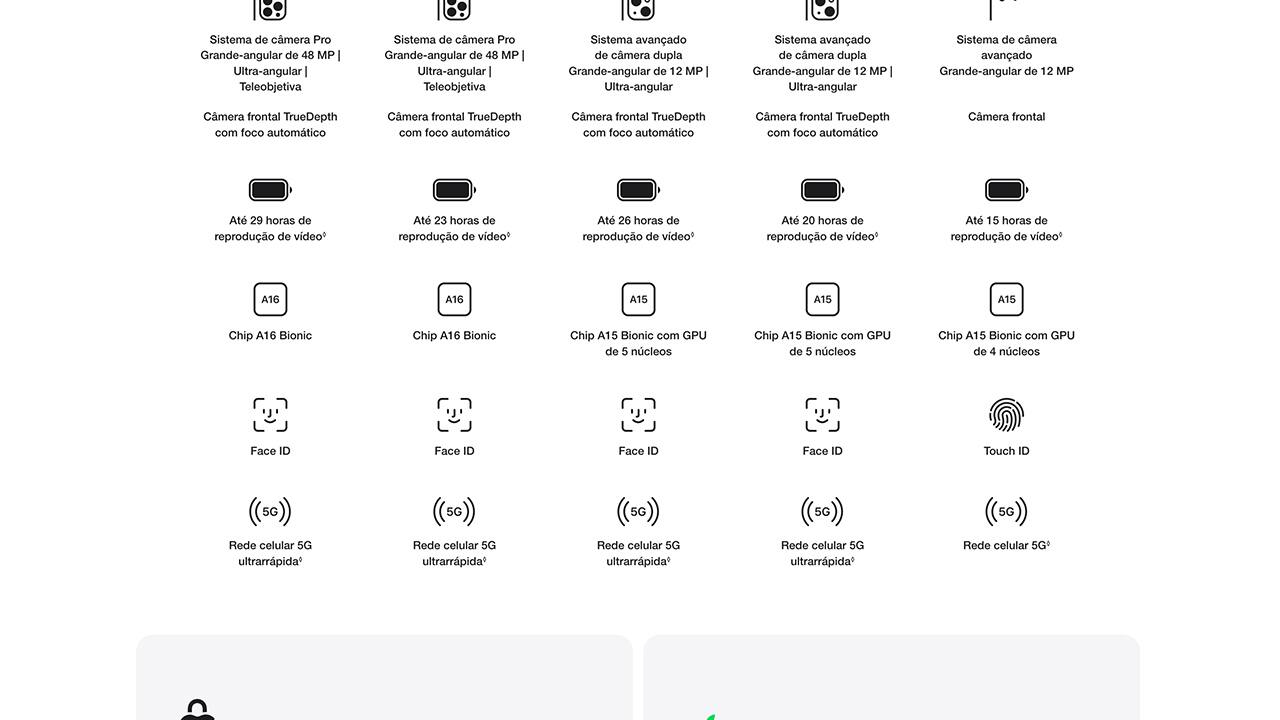 Sistema de câmera Pro Grande-angular de 48 MP | Ultra-angular | Teleobjetiva

Câmera frontal TrueDepth com foco automático

Até 29 horas de reprodução de vídeo◊

A16

Chip A16 Bionic

Face ID

5G

Rede celular 5G ultrarrápida◊

Sistema de câmera Pro Grande-angular de 48 MP | Ultra-angular | Teleobjetiva

Câmera frontal TrueDepth com foco automático

Até 23 horas de reprodução de vídeo◊

A16

Chip A16 Bionic

Face ID

5G

Rede celular 5G ultrarrápida◊

Sistema avançado de câmera dupla Grande-angular de 12 MP | Ultra-angular

Câmera frontal TrueDepth com foco automático

Até 26 horas de reprodução de vídeo◊

A15

Chip A15 Bionic com GPU de 5 núcleos

Face ID

5G

Rede celular 5G ultrarrápida◊

Sistema avançado de câmera dupla Grande-angular de 12 MP | Ultra-angular

Câmera frontal TrueDepth com foco automático

Até 20 horas de reprodução de vídeo◊

A15

Chip A15 Bionic com GPU de 5 núcleos

Face ID

5G

Rede celular 5G ultrarrápida◊

Sistema de câmera avançado Grande-angular de 12 MP

Câmera frontal

Até 15 horas de reprodução de vídeo◊

A15

Chip A15 Bionic com GPU de 4 núcleos

Touch ID

5G

Rede celular 5G◊